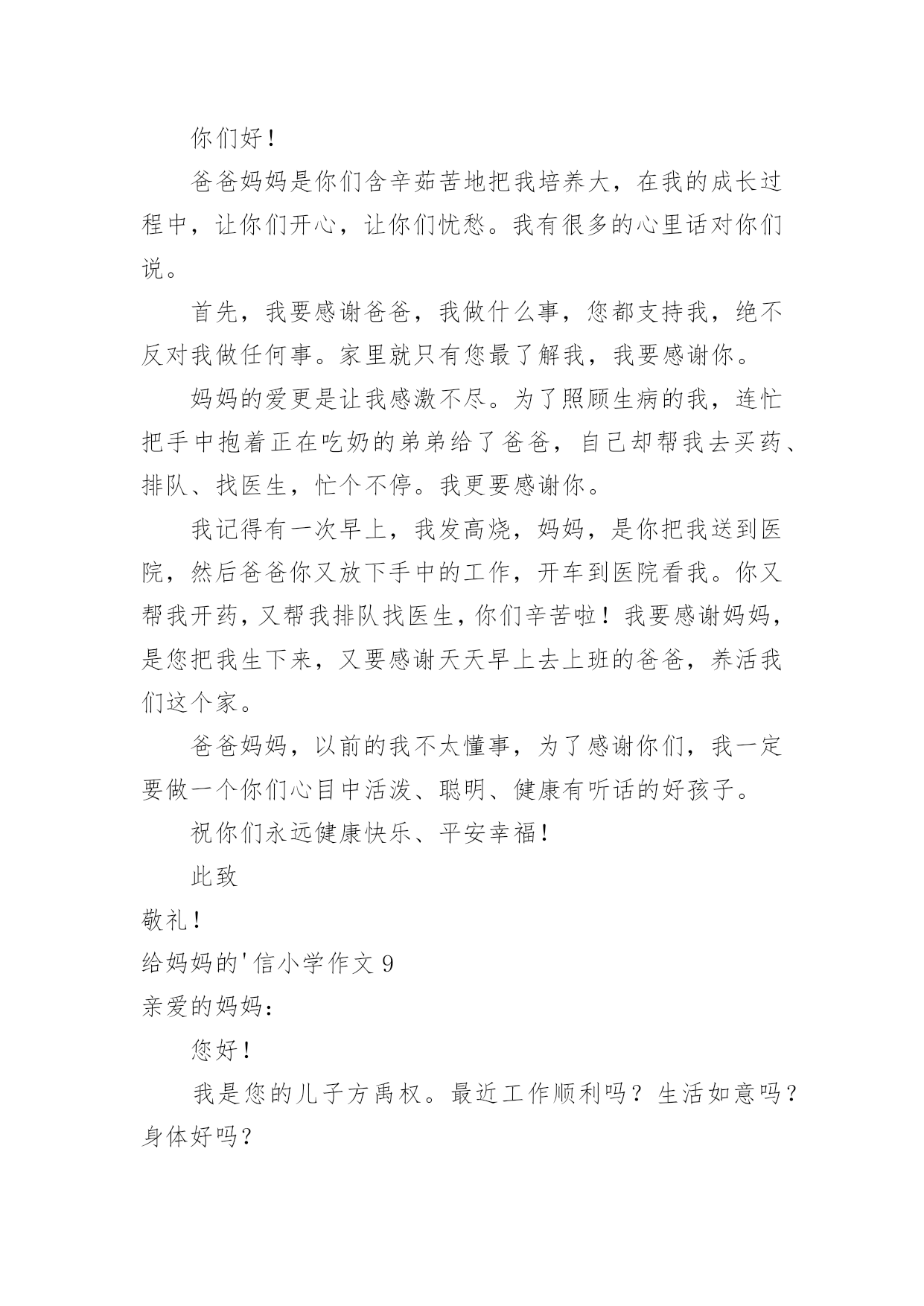 你们好！

爸爸妈妈是你们含辛茹苦地把我培养大，在我的成长过程中，让你们开心，让你们忧愁。我有很多的心里话对你们说。

首先，我要感谢爸爸，我做什么事，您都支持我，绝不反对我做任何事。家里就只有您最了解我，我要感谢你。

妈妈的爱更是让我感激不尽。为了照顾生病的我，连忙把手中抱着正在吃奶的弟弟给了爸爸，自己却帮我去买药、排队、找医生，忙个不停。我更要感谢你。

我记得有一次早上，我发高烧，妈妈，是你把我送到医院，然后爸爸你又放下手中的工作，开车到医院看我。你又帮我开药，又帮我排队找医生，你们辛苦啦！我要感谢妈妈，是您把我生下来，又要感谢天天早上去上班的爸爸，养活我们这个家。

爸爸妈妈，以前的我不太懂事，为了感谢你们，我一定要做一个你们心目中活泼、聪明、健康有听话的好孩子。

祝你们永远健康快乐、平安幸福！

此致

敬礼！

给妈妈的'信小学作文 9

亲爱的妈妈：

您好！

我是您的儿子方禹权。最近工作顺利吗？生活如意吗？身体好吗？